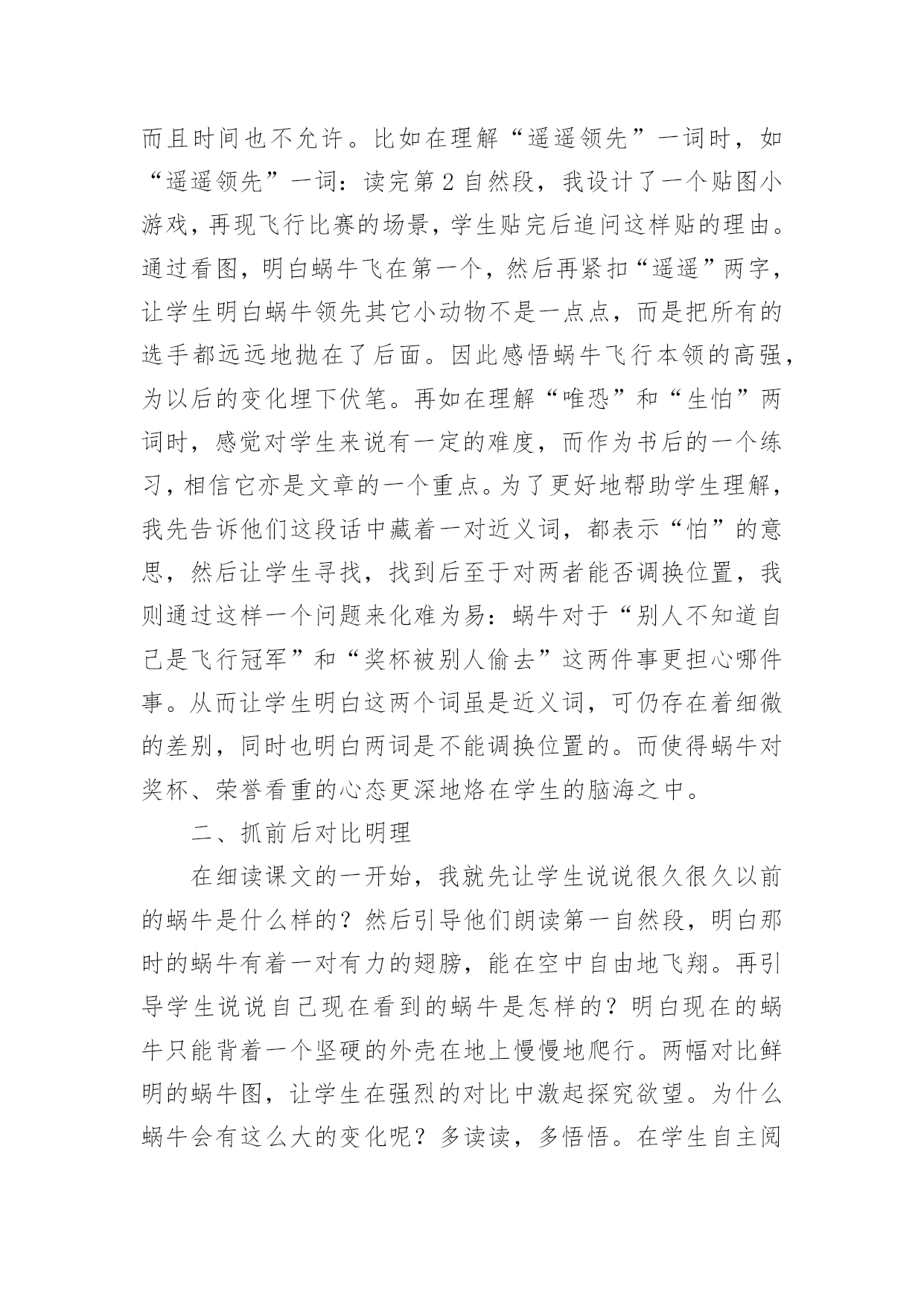 而且时间也不允许。比如在理解“遥遥领先”一词时，如“遥遥领先”一词：读完第2自然段，我设计了一个贴图小游戏，再现飞行比赛的场景，学生贴完后追问这样贴的理由。通过看图，明白蜗牛飞在第一个，然后再紧扣“遥遥”两字，让学生明白蜗牛领先其它小动物不是一点点，而是把所有的选手都远远地抛在了后面。因此感悟蜗牛飞行本领的高强，为以后的变化埋下伏笔。再如在理解“唯恐”和“生怕”两词时，感觉对学生来说有一定的难度，而作为书后的一个练习，相信它亦是文章的一个重点。为了更好地帮助学生理解，我先告诉他们这段话中藏着一对近义词，都表示“怕”的意思，然后让学生寻找，找到后至于对两者能否调换位置，我则通过这样一个问题来化难为易：蜗牛对于“别人不知道自己是飞行冠军”和“奖杯被别人偷去”这两件事更担心哪件事。从而让学生明白这两个词虽是近义词，可仍存在着细微的差别，同时也明白两词是不能调换位置的。而使得蜗牛对奖杯、荣誉看重的心态更深地烙在学生的脑海之中。

二、抓前后对比明理

在细读课文的一开始，我就先让学生说说很久很久以前的蜗牛是什么样的？然后引导他们朗读第一自然段，明白那时的蜗牛有着一对有力的翅膀，能在空中自由地飞翔。再引导学生说说自己现在看到的蜗牛是怎样的？明白现在的蜗牛只能背着一个坚硬的外壳在地上慢慢地爬行。两幅对比鲜明的蜗牛图，让学生在强烈的对比中激起探究欲望。为什么蜗牛会有这么大的变化呢？多读读，多悟悟。在学生自主阅